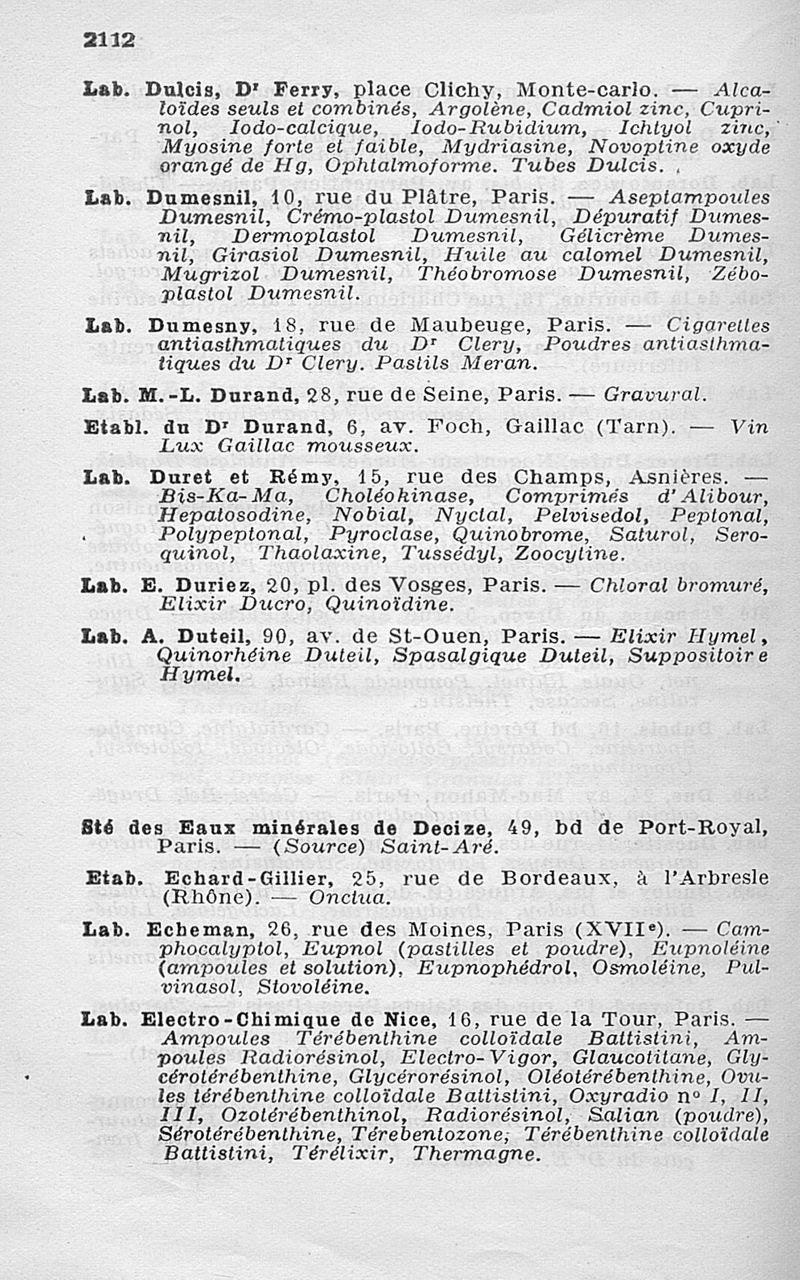 2112

Lab. Dulcis, Dr Ferry, place Clichy, Monte-carlo. — Alcaloïdes seuls et combinés, Argolène, Cadmiol zinc, Cuprinol, Iodo-calcique, Iodo-Rubidium, Ichtyol zinc, Myosine forte et faible, Mydriasine, Novoptine oxyde orangé de Hg, Ophtalmoforme. Tubes Dulcis.

Lab. Dumesnil, 10, rue du Plâtre, Paris. — Aseptampoules Dumesnil, Crémo-plastol Dumesnil, Dépuratif Dumesnil, Dermoplastol Dumesnil, Gélicrème Dumesnil, Girasiol Dumesnil, Huile au calomel Dumesnil, Mugrizol Dumesnil, Théobromose Dumesnil, Zéboplastol Dumesnil.

Lab. Dumesny, 18, rue de Maubeuge, Paris. — Cigarettes antiasthmatiques du Dr Clery, Poudres antiasthmatiques du Dr Clery. Pastils Meran.

Lab. M.-L. Durand, 28, rue de Seine, Paris. — Gravural.

Etabl. du Dr Durand, 6, av. Foch, Gaillac (Tarn). — Vin Lux Gaillac mousseux.

Lab. Duret et Rémy, 15, rue des Champs, Asnières. — Bis-Ka-Ma, Choléokinase, Comprimés d'Alibour, Hepatosodine, Nobial, Nyctal, Pelvisedol, Peptonal, Polypeptonal, Pyroclase, Quinobrome, Saturol, Seroquinol, Thaolaxine, Tussédyl, Zoocytine.

Lab. E. Duriez, 20, pl. des Vosges, Paris. — Chloral bromuré, Elixir Ducro, Quinoïdine.

Lab. A. Duteil, 90, av. de St-Ouen, Paris. — Elixir Hymel, Quinorhéine Duteil, Spasalgique Duteil, Suppositoire Hymel.

Sté des Eaux minérales de Decize, 49, bd de Port-Royal, Paris. — (Source) Saint-Aré.

Etab. Echard-Gillier, 25, rue de Bordeaux, à l'Arbresle (Rhône). — Onctua.

Lab. Echeman, 26, rue des Moines, Paris (XVIIe). — Camphocalyptol, Eupnol (pastilles et poudre), Eupnoléine (ampoules et solution), Eupnophédrol, Osmoléine, Pulvinasol, Stovoléine.

Lab. Electro-Chimique de Nice, 16, rue de la Tour, Paris. — Ampoules Térébenthine colloïdale Battistini, Ampoules Radiorésinol, Electro-Vigor, Glaucotitane, Glycérotérébenthine, Glycérorésinol, Oléotérébenthine, Ovules térébenthine colloïdale Battistini, Oxyradio no I, II, III, Ozotérébenthinol, Radiorésinol, Salian (poudre), Sérotérébenthine, Térebentozone, Térébenthine colloïdale Battistini, Térélixir, Thermagne.